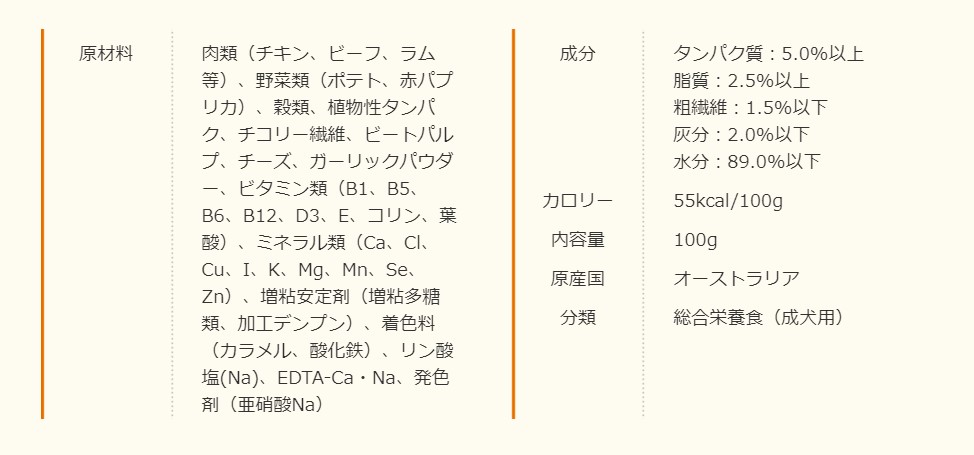 原材料

肉類（チキン、ビーフ、ラム等）、野菜類（ポテト、赤パプリカ）、穀類、植物性タンパク、チコリー繊維、ビートパルプ、チーズ、ガーリックパウダー、ビタミン類（B1、B5、B6、B12、D3、E、コリン、葉酸）、ミネラル類（Ca、Cl、Cu、I、K、Mg、Mn、Se、Zn）、増粘安定剤（増粘多糖類、加工デンプン）、着色料（カラメル、酸化鉄）、リン酸塩(Na)、EDTA-Ca・Na、発色剤（亜硝酸Na）

成分

タンパク質：5.0%以上
脂質：2.5%以上
粗繊維：1.5%以下
灰分：2.0%以下
水分：89.0%以下

カロリー

55kcal/100g

内容量

100g

原産国

オーストラリア

分類

総合栄養食（成犬用）